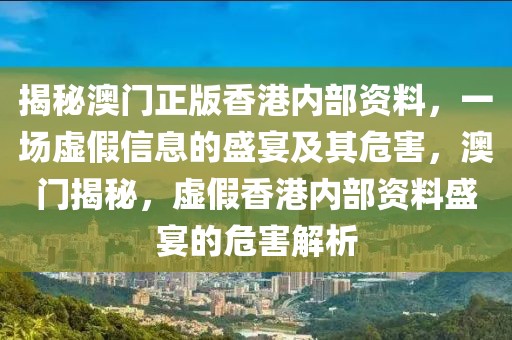 揭秘澳门正版香港内部资料，一场虚假信息的盛宴及其危害，澳门揭秘，虚假香港内部资料盛宴的危害解析